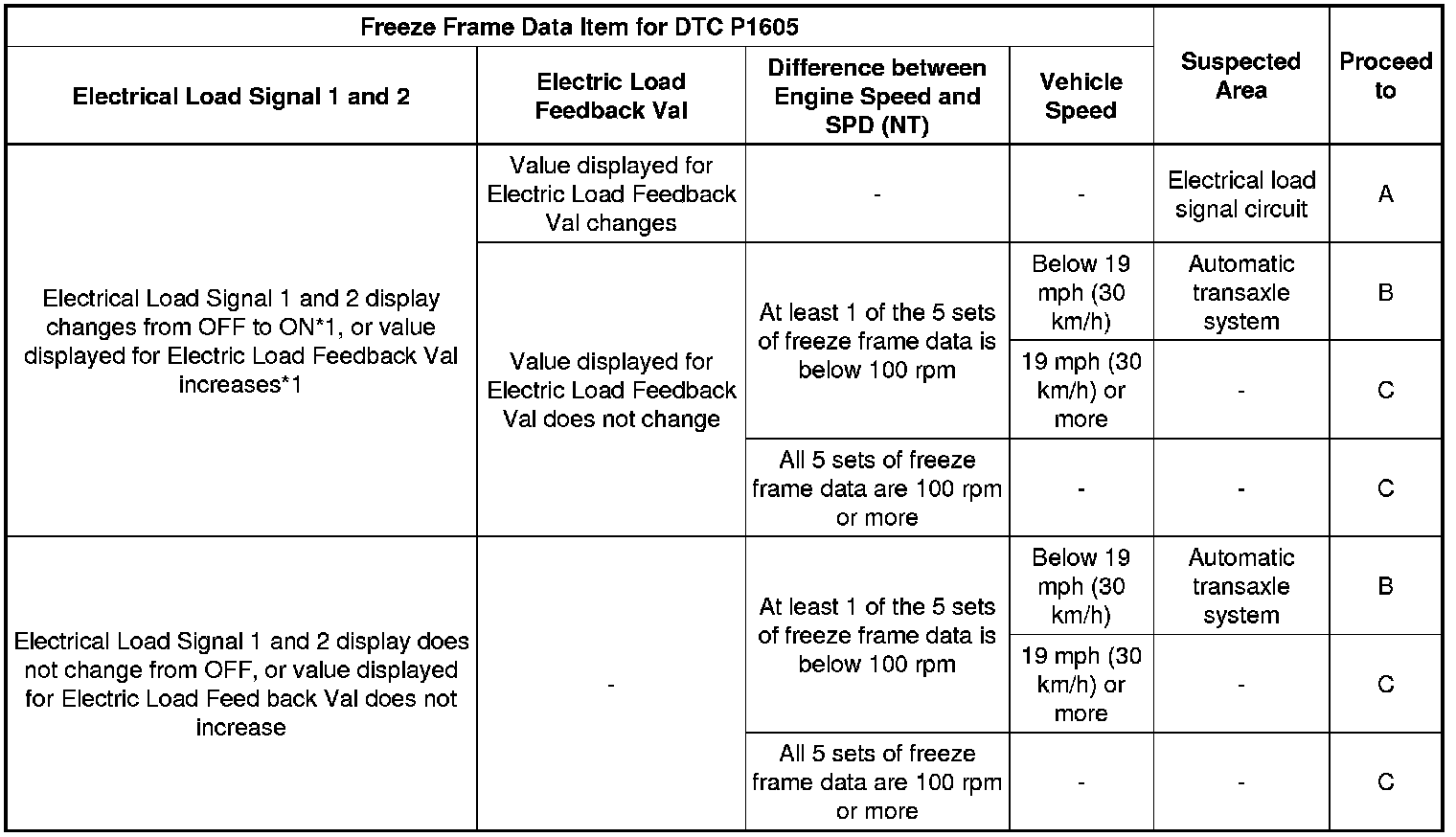 | Freeze Frame Data Item for DTC P1605 | | | | Suspected Area | Proceed to |
|---|---|---|---|---|---|
| Electrical Load Signal 1 and 2 | Electric Load Feedback Val | Difference between Engine Speed and SPD (NT) | Vehicle Speed | | |
| Electrical Load Signal 1 and 2 display changes from OFF to ON*1, or value displayed for Electric Load Feedback Val increases*1 | Value displayed for Electric Load Feedback Val changes | - | - | Electrical load signal circuit | A |
| | Value displayed for Electric Load Feedback Val does not change | At least 1 of the 5 sets of freeze frame data is below 100 rpm | Below 19 mph (30 km/h) | Automatic transaxle system | B |
| | | | 19 mph (30 km/h) or more | - | C |
| | | All 5 sets of freeze frame data are 100 rpm or more | - | - | C |
| Electrical Load Signal 1 and 2 display does not change from OFF, or value displayed for Electric Load Feed back Val does not increase | - | At least 1 of the 5 sets of freeze frame data is below 100 rpm | Below 19 mph (30 km/h) | Automatic transaxle system | B |
| | | | 19 mph (30 km/h) or more | - | C |
| | | All 5 sets of freeze frame data are 100 rpm or more | - | - | C |